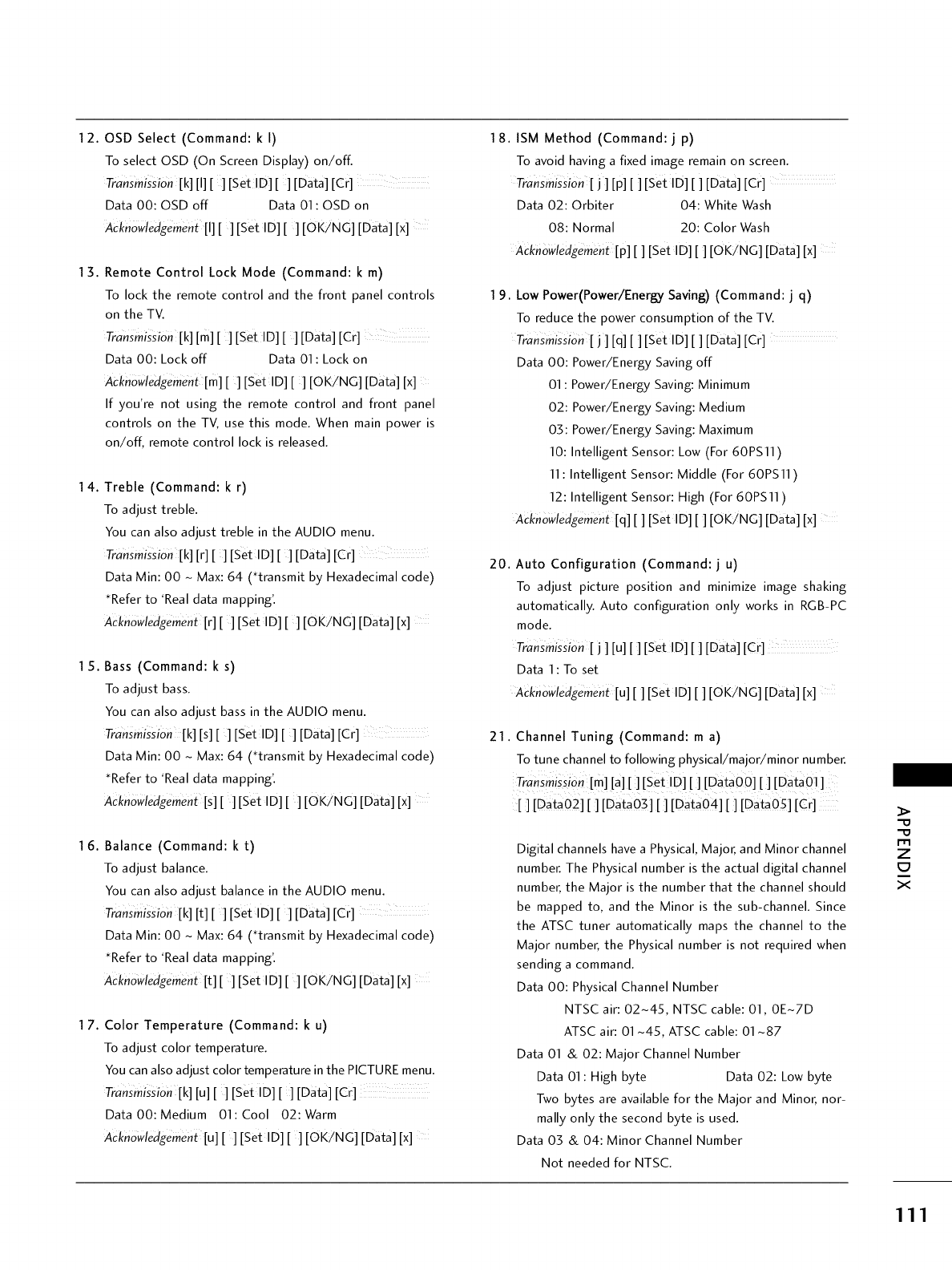 12. OSD Select (Command: k l)

To select OSD (On Screen Display) on/off.

Transmission [k][l][ ][Set ID][ ][Data][Cr]

Data 00: OSD off Data 01: OSD on

Acknowledgement [l][ ][Set ID][ ][OK/NG][Data][x]

13. Remote Control Lock Mode (Command: k m)

To lock the remote control and the front panel controls on the TV.

Transmission [k][m][ ][Set ID][ ][Data][Cr]

Data 00: Lock off Data 01: Lock on

Acknowledgement [m][ ][Set ID][ ][OK/NG][Data][x]

If you're not using the remote control and front panel controls on the TV, use this mode. When main power is on/off, remote control lock is released.

14. Treble (Command: k r)

To adjust treble.

You can also adjust treble in the AUDIO menu.

Transmission [k][r][ ][Set ID][ ][Data][Cr]

Data Min: 00 ~ Max: 64 (*transmit by Hexadecimal code)

*Refer to 'Real data mapping'.

Acknowledgement [r][ ][Set ID][ ][OK/NG][Data][x]

15. Bass (Command: k s)

To adjust bass.

You can also adjust bass in the AUDIO menu.

Transmission [k][s][ ][Set ID][ ][Data][Cr]

Data Min: 00 ~ Max: 64 (*transmit by Hexadecimal code)

*Refer to 'Real data mapping'.

Acknowledgement [s][ ][Set ID][ ][OK/NG][Data][x]

16. Balance (Command: k t)

To adjust balance.

You can also adjust balance in the AUDIO menu.

Transmission [k][t][ ][Set ID][ ][Data][Cr]

Data Min: 00 ~ Max: 64 (*transmit by Hexadecimal code)

*Refer to 'Real data mapping'.

Acknowledgement [t][ ][Set ID][ ][OK/NG][Data][x]

17. Color Temperature (Command: k u)

To adjust color temperature.

You can also adjust color temperature in the PICTURE menu.

Transmission [k][u][ ][Set ID][ ][Data][Cr]

Data 00: Medium 01: Cool 02: Warm

Acknowledgement [u][ ][Set ID][ ][OK/NG][Data][x]

18. ISM Method (Command: j p)

To avoid having a fixed image remain on screen.

Transmission [ j ][p][ ][Set ID][ ][Data][Cr]

Data 02: Orbiter 04: White Wash

08: Normal 20: Color Wash

Acknowledgement [p][ ][Set ID][ ][OK/NG][Data][x]

19. Low Power(Power/Energy Saving) (Command: j q)

To reduce the power consumption of the TV.

Transmission [ j ][q][ ][Set ID][ ][Data][Cr]

Data 00: Power/Energy Saving off

01: Power/Energy Saving: Minimum

02: Power/Energy Saving: Medium

03: Power/Energy Saving: Maximum

10: Intelligent Sensor: Low (For 60PS11)

11: Intelligent Sensor: Middle (For 60PS11)

12: Intelligent Sensor: High (For 60PS11)

Acknowledgement [q][ ][Set ID][ ][OK/NG][Data][x]

20. Auto Configuration (Command: j u)

To adjust picture position and minimize image shaking automatically. Auto configuration only works in RGB-PC mode.

Transmission [ j ][u][ ][Set ID][ ][Data][Cr]

Data 1: To set

Acknowledgement [u][ ][Set ID][ ][OK/NG][Data][x]

21. Channel Tuning (Command: m a)

To tune channel to following physical/major/minor number.

Transmission [m][a][ ][Set ID][ ][Data00][ ][Data01][ ][Data02][ ][Data03][ ][Data04][ ][Data05][Cr]

Digital channels have a Physical, Major, and Minor channel number. The Physical number is the actual digital channel number, the Major is the number that the channel should be mapped to, and the Minor is the sub-channel. Since the ATSC tuner automatically maps the channel to the Major number, the Physical number is not required when sending a command.

Data 00: Physical Channel Number

NTSC air: 02~45, NTSC cable: 01, 0E~7D

ATSC air: 01~45, ATSC cable: 01~87

Data 01 & 02: Major Channel Number

Data 01: High byte Data 02: Low byte

Two bytes are available for the Major and Minor, normally only the second byte is used.

Data 03 & 04: Minor Channel Number

Not needed for NTSC.

APPENDIX

111